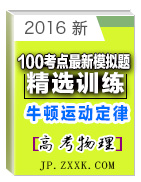 2016 新

100考点最新模拟题

精选训练

牛顿运动定律

[高考物理]

JP.ZXXK.COM